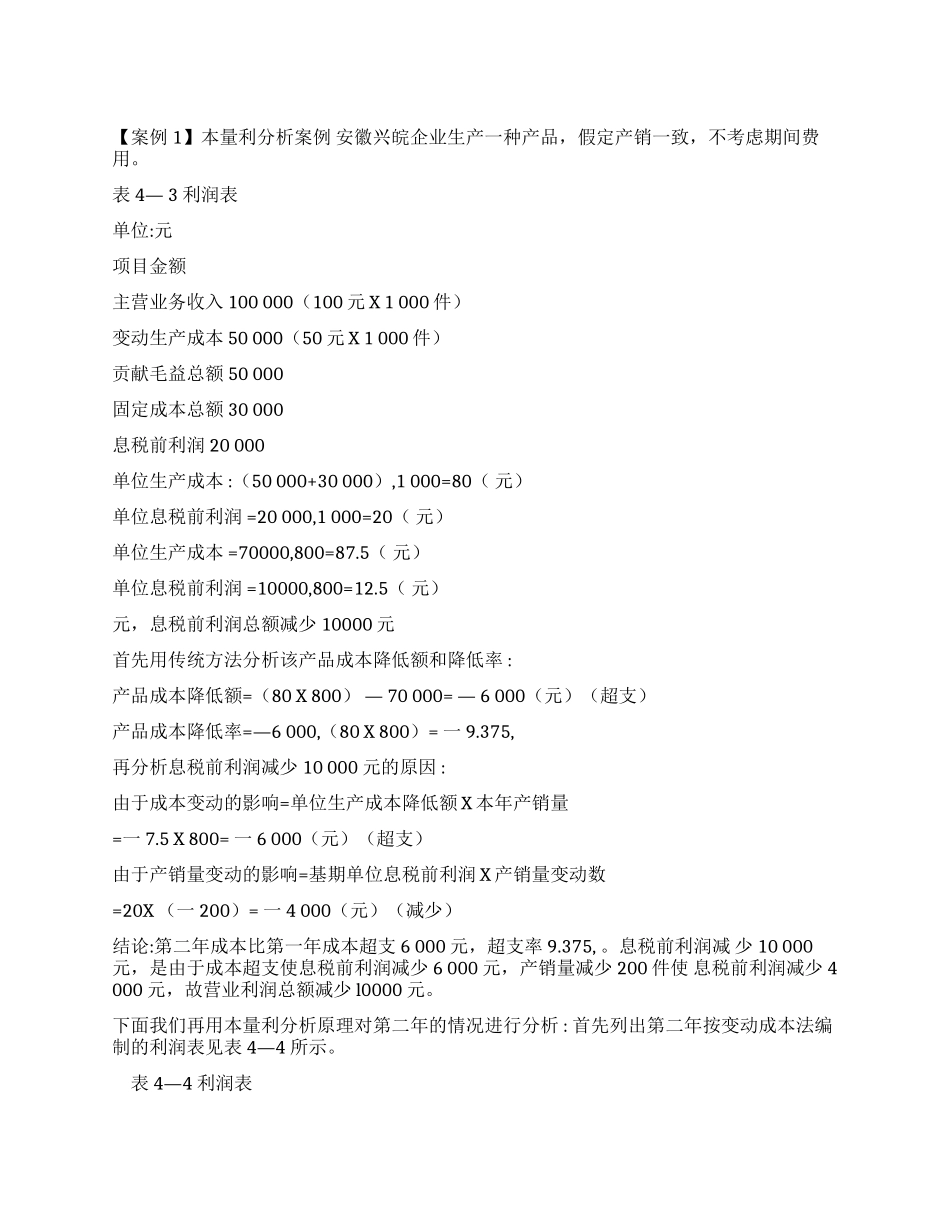 【案例 1】本量利分析案例 安徽兴皖企业生产一种产品，假定产销一致，不考虑期间费用。

表 4— 3 利润表

单位:元

项目金额

主营业务收入 100 000（100 元 X 1 000 件）

变动生产成本 50 000（50 元 X 1 000 件）

贡献毛益总额 50 000

固定成本总额 30 000

息税前利润 20 000

单位生产成本 :（50 000+30 000）,1 000=80（ 元）

单位息税前利润 =20 000,1 000=20（ 元）

单位生产成本 =70000,800=87.5（ 元）

单位息税前利润 =10000,800=12.5（ 元）

元，息税前利润总额减少 10000 元

首先用传统方法分析该产品成本降低额和降低率 :

产品成本降低额=（80 X 800） — 70 000= — 6 000（元）（超支）

产品成本降低率=—6 000,（80 X 800）= 一 9.375,

再分析息税前利润减少 10 000 元的原因 :

由于成本变动的影响=单位生产成本降低额 X 本年产销量

=一 7.5 X 800= 一 6 000（元）（超支）

由于产销量变动的影响=基期单位息税前利润 X 产销量变动数

=20X （一 200）= 一 4 000（元）（减少）

结论:第二年成本比第一年成本超支 6 000 元，超支率 9.375, 。息税前利润减 少 10 000 元，是由于成本超支使息税前利润减少 6 000 元，产销量减少 200 件使 息税前利润减少 4 000 元，故营业利润总额减少 l0000 元。

下面我们再用本量利分析原理对第二年的情况进行分析 : 首先列出第二年按变动成本法编制的利润表见表 4—4 所示。

表 4—4 利润表